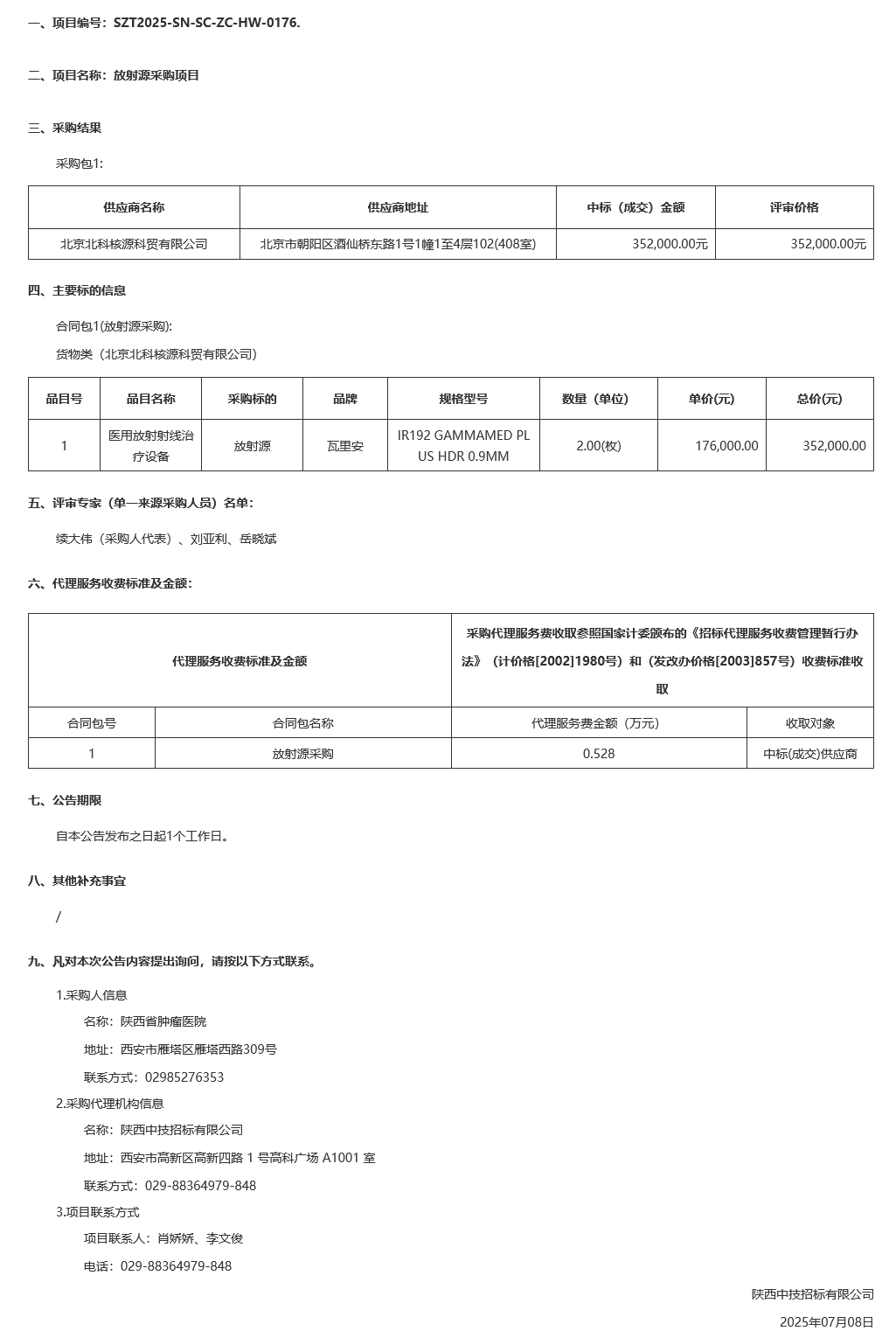 一、项目编号：SZT2025-SN-SC-ZC-HW-0176.

二、项目名称：放射源采购项目

三、采购结果

采购包1:

| 供应商名称 | 供应商地址 | 中标（成交）金额 | 评审价格 |
|---|---|---|---|
| 北京北科核源科贸有限公司 | 北京市朝阳区酒仙桥东路1号1幢1至4层102(408室) | 352,000.00元 | 352,000.00元 |

四、主要标的信息

合同包1(放射源采购):

货物类（北京北科核源科贸有限公司）

| 品目号 | 品目名称 | 采购标的 | 品牌 | 规格型号 | 数量（单位） | 单价(元) | 总价(元) |
|---|---|---|---|---|---|---|---|
| 1 | 医用放射射线治疗设备 | 放射源 | 瓦里安 | IR192 GAMMAMED PLUS HDR 0.9MM | 2.00(枚) | 176,000.00 | 352,000.00 |

五、评审专家（单一来源采购人员）名单：

续大伟（采购人代表）、刘亚利、岳晓斌

六、代理服务收费标准及金额：

| 代理服务收费标准及金额 | | 采购代理服务费收取参照国家计委颁布的《招标代理服务收费管理暂行办法》（计价格[2002]1980号）和（发改办价格[2003]857号）收费标准收取 | |
|---|---|---|---|
| 合同包号 | 合同包名称 | 代理服务费金额（万元） | 收取对象 |
| 1 | 放射源采购 | 0.528 | 中标(成交)供应商 |

七、公告期限

自本公告发布之日起1个工作日。

八、其他补充事宜

/

九、凡对本次公告内容提出询问，请按以下方式联系。

1.采购人信息

名称：陕西省肿瘤医院

地址：西安市雁塔区雁塔西路309号

联系方式：02985276353

2.采购代理机构信息

名称：陕西中技招标有限公司

地址：西安市高新区高新四路 1 号高科广场 A1001 室

联系方式：029-88364979-848

3.项目联系方式

项目联系人：肖娇娇、李文俊

电话：029-88364979-848

陕西中技招标有限公司

2025年07月08日